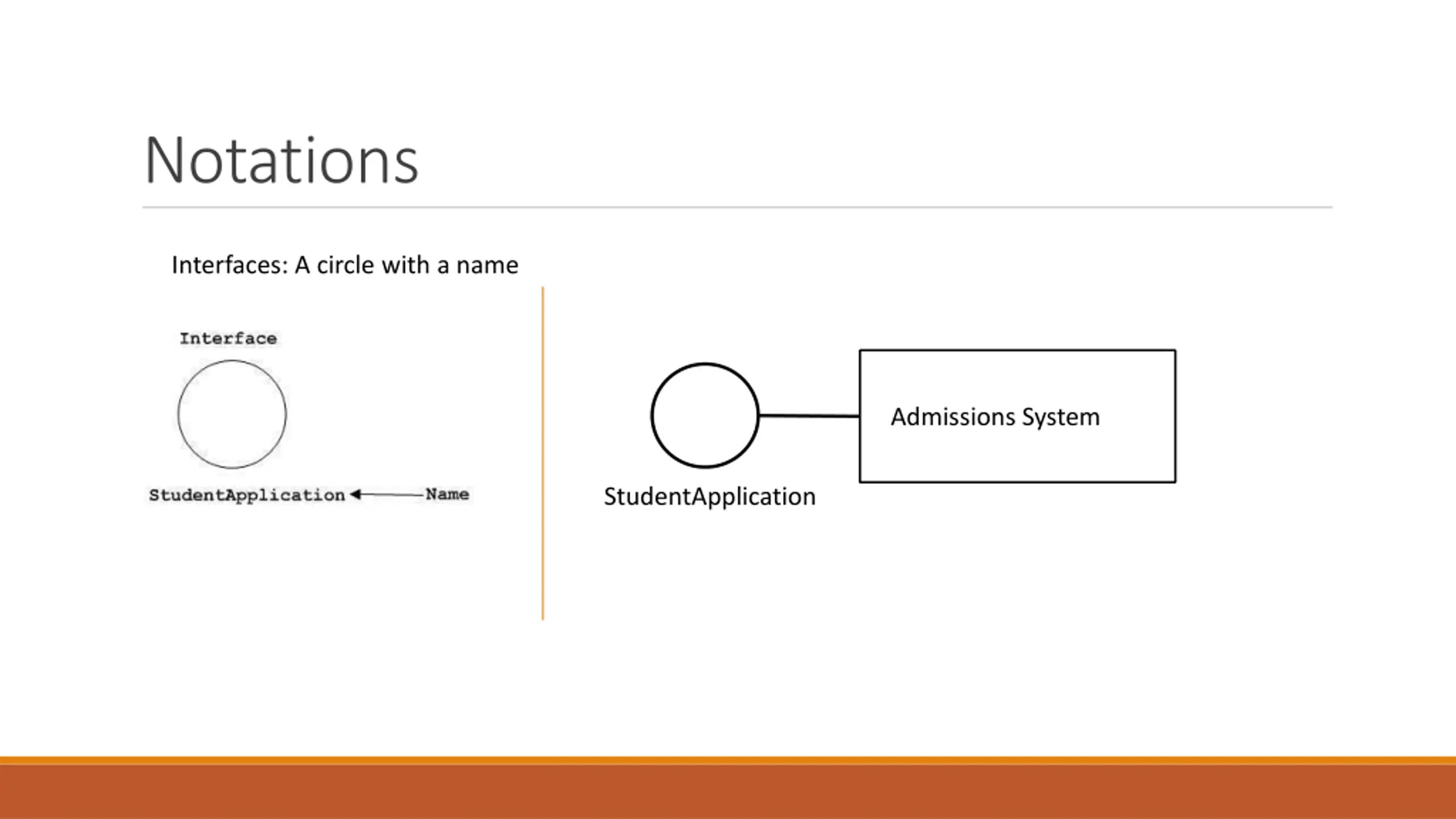 Notations

Interfaces: A circle with a name

Interface

StudentApplication Name

StudentApplication

Admissions System